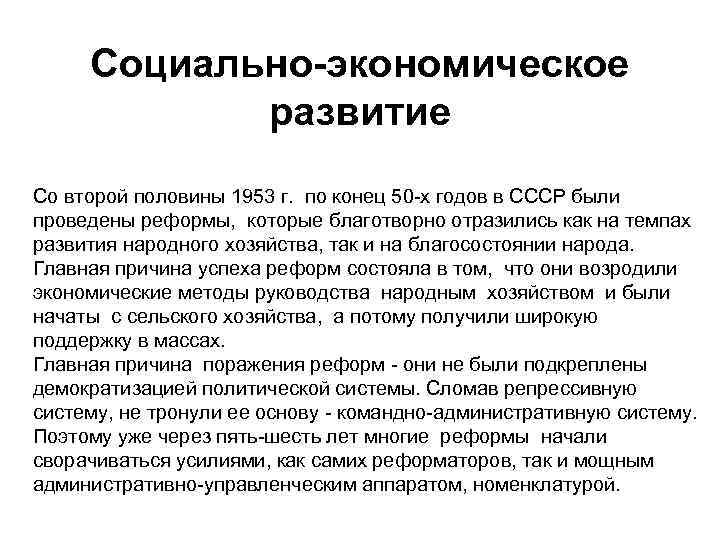 Социально-экономическое развитие

Со второй половины 1953 г. по конец 50-х годов в СССР были проведены реформы, которые благотворно отразились как на темпах развития народного хозяйства, так и на благосостоянии народа. Главная причина успеха реформ состояла в том, что они возродили экономические методы руководства народным хозяйством и были начаты с сельского хозяйства, а потому получили широкую поддержку в массах.
Главная причина поражения реформ - они не были подкреплены демократизацией политической системы. Сломав репрессивную систему, не тронули ее основу - командно-административную систему. Поэтому уже через пять-шесть лет многие реформы начали сворачиваться усилиями, как самих реформаторов, так и мощным административно-управленческим аппаратом, номенклатурой.